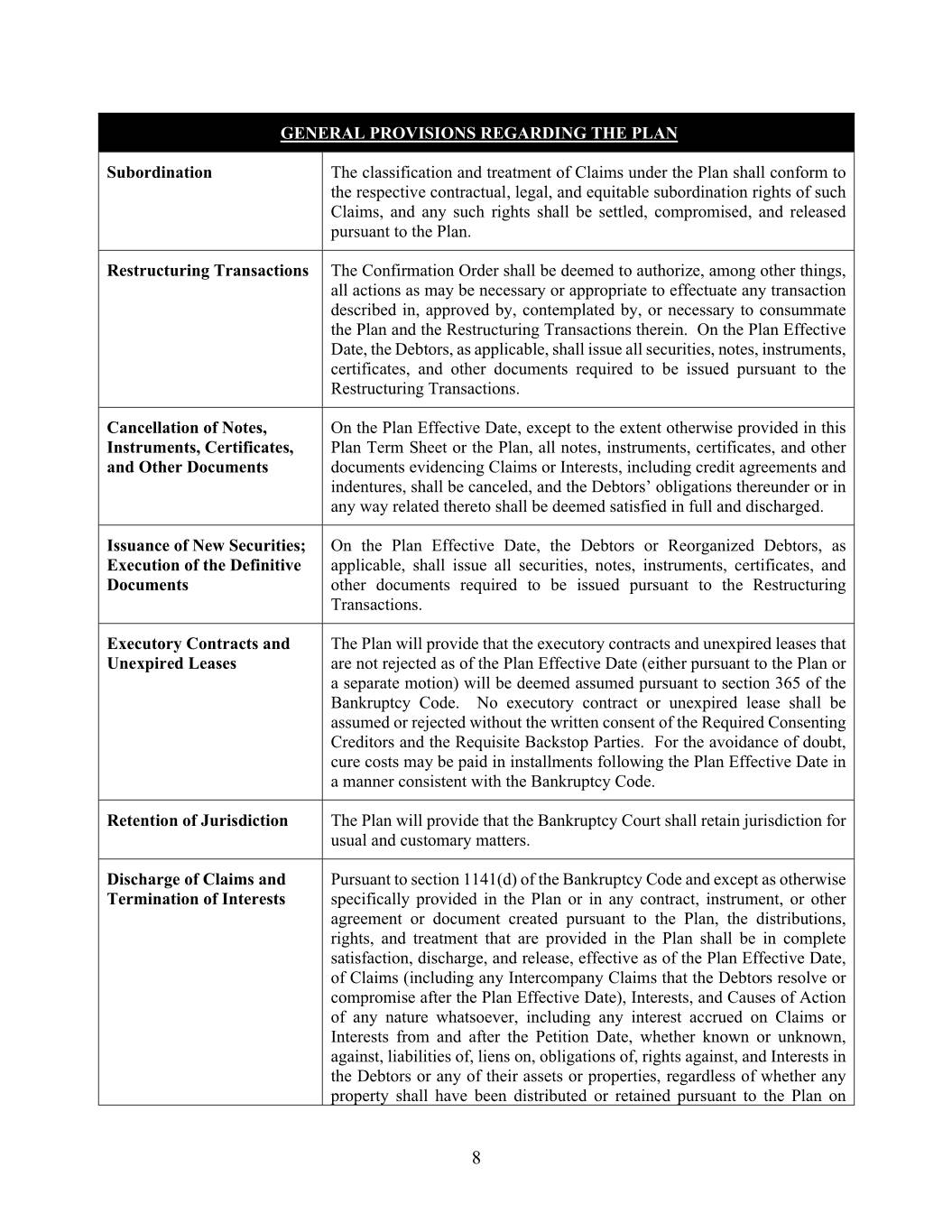 | GENERAL PROVISIONS REGARDING THE PLAN | |
|---|---|
| Subordination | The classification and treatment of Claims under the Plan shall conform to the respective contractual, legal, and equitable subordination rights of such Claims, and any such rights shall be settled, compromised, and released pursuant to the Plan. |
| Restructuring Transactions | The Confirmation Order shall be deemed to authorize, among other things, all actions as may be necessary or appropriate to effectuate any transaction described in, approved by, contemplated by, or necessary to consummate the Plan and the Restructuring Transactions therein. On the Plan Effective Date, the Debtors, as applicable, shall issue all securities, notes, instruments, certificates, and other documents required to be issued pursuant to the Restructuring Transactions. |
| Cancellation of Notes, Instruments, Certificates, and Other Documents | On the Plan Effective Date, except to the extent otherwise provided in this Plan Term Sheet or the Plan, all notes, instruments, certificates, and other documents evidencing Claims or Interests, including credit agreements and indentures, shall be canceled, and the Debtors' obligations thereunder or in any way related thereto shall be deemed satisfied in full and discharged. |
| Issuance of New Securities; Execution of the Definitive Documents | On the Plan Effective Date, the Debtors or Reorganized Debtors, as applicable, shall issue all securities, notes, instruments, certificates, and other documents required to be issued pursuant to the Restructuring Transactions. |
| Executory Contracts and Unexpired Leases | The Plan will provide that the executory contracts and unexpired leases that are not rejected as of the Plan Effective Date (either pursuant to the Plan or a separate motion) will be deemed assumed pursuant to section 365 of the Bankruptcy Code. No executory contract or unexpired lease shall be assumed or rejected without the written consent of the Required Consenting Creditors and the Requisite Backstop Parties. For the avoidance of doubt, cure costs may be paid in installments following the Plan Effective Date in a manner consistent with the Bankruptcy Code. |
| Retention of Jurisdiction | The Plan will provide that the Bankruptcy Court shall retain jurisdiction for usual and customary matters. |
| Discharge of Claims and Termination of Interests | Pursuant to section 1141(d) of the Bankruptcy Code and except as otherwise specifically provided in the Plan or in any contract, instrument, or other agreement or document created pursuant to the Plan, the distributions, rights, and treatment that are provided in the Plan shall be in complete satisfaction, discharge, and release, effective as of the Plan Effective Date, of Claims (including any Intercompany Claims that the Debtors resolve or compromise after the Plan Effective Date), Interests, and Causes of Action of any nature whatsoever, including any interest accrued on Claims or Interests from and after the Petition Date, whether known or unknown, against, liabilities of, liens on, obligations of, rights against, and Interests in the Debtors or any of their assets or properties, regardless of whether any property shall have been distributed or retained pursuant to the Plan on |

8